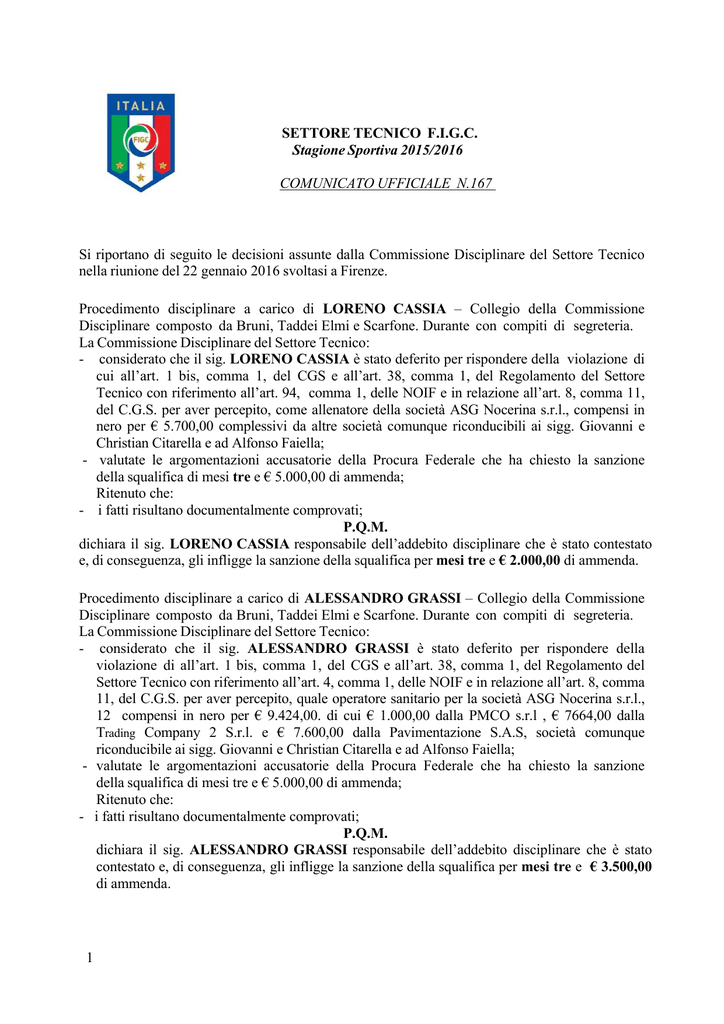 ITALIA

FIGC

SETTORE TECNICO F.I.G.C.
Stagione Sportiva 2015/2016

COMUNICATO UFFICIALE N.167

Si riportano di seguito le decisioni assunte dalla Commissione Disciplinare del Settore Tecnico nella riunione del 22 gennaio 2016 svoltasi a Firenze.

Procedimento disciplinare a carico di LORENO CASSIA – Collegio della Commissione Disciplinare composto da Bruni, Taddei Elmi e Scarfone. Durante con compiti di segreteria.
La Commissione Disciplinare del Settore Tecnico:
- considerato che il sig. LORENO CASSIA è stato deferito per rispondere della violazione di cui all'art. 1 bis, comma 1, del CGS e all'art. 38, comma 1, del Regolamento del Settore Tecnico con riferimento all'art. 94, comma 1, delle NOIF e in relazione all'art. 8, comma 11, del C.G.S. per aver percepito, come allenatore della società ASG Nocerina s.r.l., compensi in nero per € 5.700,00 complessivi da altre società comunque riconducibili ai sigg. Giovanni e Christian Citarella e ad Alfonso Faiella;
- valutate le argomentazioni accusatorie della Procura Federale che ha chiesto la sanzione della squalifica di mesi tre e € 5.000,00 di ammenda;
Ritenuto che:
- i fatti risultano documentalmente comprovati;
P.Q.M.
dichiara il sig. LORENO CASSIA responsabile dell'addebito disciplinare che è stato contestato e, di conseguenza, gli infligge la sanzione della squalifica per mesi tre e € 2.000,00 di ammenda.

Procedimento disciplinare a carico di ALESSANDRO GRASSI – Collegio della Commissione Disciplinare composto da Bruni, Taddei Elmi e Scarfone. Durante con compiti di segreteria.
La Commissione Disciplinare del Settore Tecnico:
- considerato che il sig. ALESSANDRO GRASSI è stato deferito per rispondere della violazione di all'art. 1 bis, comma 1, del CGS e all'art. 38, comma 1, del Regolamento del Settore Tecnico con riferimento all'art. 4, comma 1, delle NOIF e in relazione all'art. 8, comma 11, del C.G.S. per aver percepito, quale operatore sanitario per la società ASG Nocerina s.r.l., 12 compensi in nero per € 9.424,00. di cui € 1.000,00 dalla PMCO s.r.l , € 7664,00 dalla Trading Company 2 S.r.l. e € 7.600,00 dalla Pavimentazione S.A.S, società comunque riconducibile ai sigg. Giovanni e Christian Citarella e ad Alfonso Faiella;
- valutate le argomentazioni accusatorie della Procura Federale che ha chiesto la sanzione della squalifica di mesi tre e € 5.000,00 di ammenda;
Ritenuto che:
- i fatti risultano documentalmente comprovati;
P.Q.M.
dichiara il sig. ALESSANDRO GRASSI responsabile dell'addebito disciplinare che è stato contestato e, di conseguenza, gli infligge la sanzione della squalifica per mesi tre e € 3.500,00 di ammenda.

1